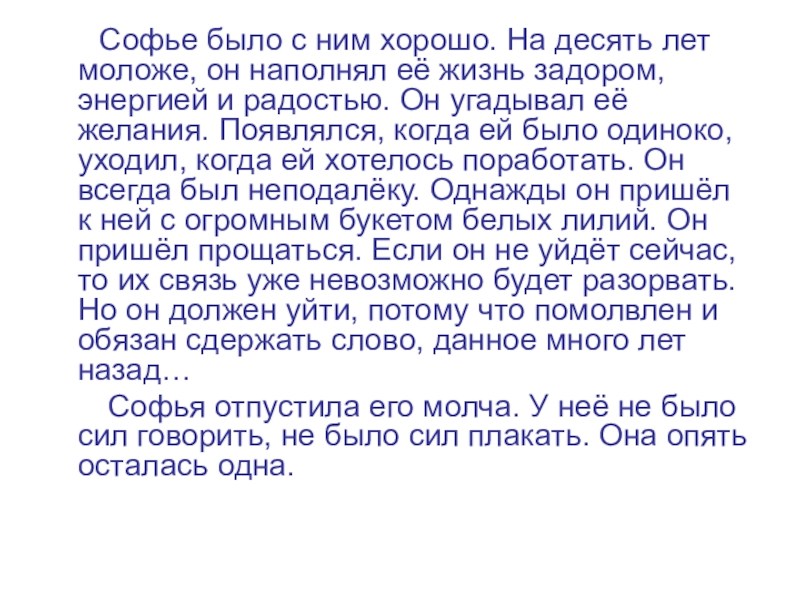 Софье было с ним хорошо. На десять лет моложе, он наполнял её жизнь задором, энергией и радостью. Он угадывал её желания. Появлялся, когда ей было одиноко, уходил, когда ей хотелось поработать. Он всегда был неподалёку. Однажды он пришёл к ней с огромным букетом белых лилий. Он пришёл прощаться. Если он не уйдёт сейчас, то их связь уже невозможно будет разорвать. Но он должен уйти, потому что помолвлен и обязан сдержать слово, данное много лет назад…

Софья отпустила его молча. У неё не было сил говорить, не было сил плакать. Она опять осталась одна.